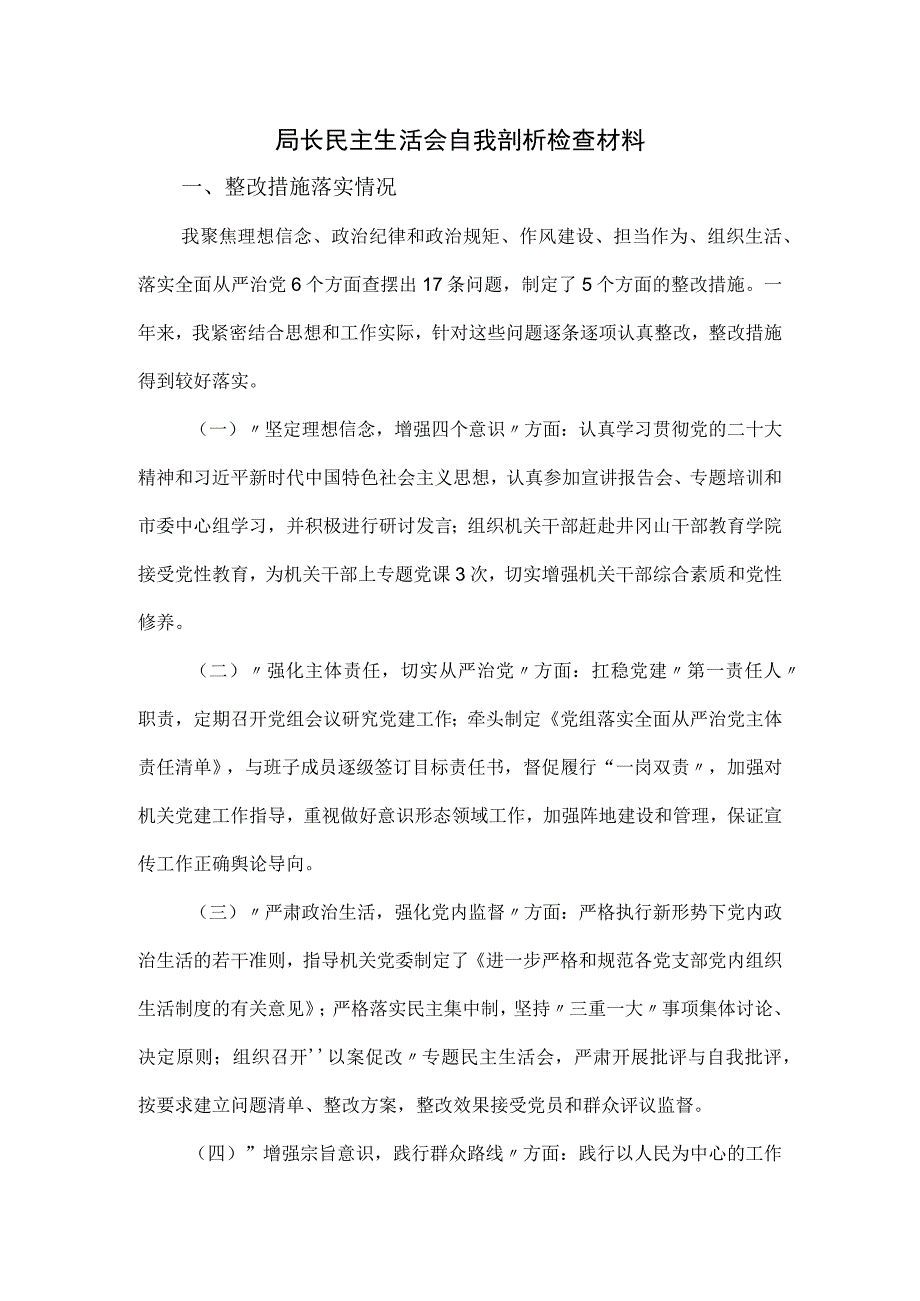 局长民主生活会自我剖析检查材料

一、整改措施落实情况

我聚焦理想信念、政治纪律和政治规矩、作风建设、担当作为、组织生活、落实全面从严治党6个方面查摆出17条问题，制定了5个方面的整改措施。一年来，我紧密结合思想和工作实际，针对这些问题逐条逐项认真整改，整改措施得到较好落实。

（一）〃坚定理想信念，增强四个意识〃方面：认真学习贯彻党的二十大精神和习近平新时代中国特色社会主义思想，认真参加宣讲报告会、专题培训和市委中心组学习，并积极进行研讨发言；组织机关干部赶赴井冈山干部教育学院接受党性教育，为机关干部上专题党课3次，切实增强机关干部综合素质和党性修养。

（二）〃强化主体责任，切实从严治党〃方面：扛稳党建〃第一责任人〃职责，定期召开党组会议研究党建工作；牵头制定《党组落实全面从严治党主体责任清单》，与班子成员逐级签订目标责任书，督促履行“一岗双责〃，加强对机关党建工作指导，重视做好意识形态领域工作，加强阵地建设和管理，保证宣传工作正确舆论导向。

（三）〃严肃政治生活，强化党内监督〃方面：严格执行新形势下党内政治生活的若干准则，指导机关党委制定了《进一步严格和规范各党支部党内组织生活制度的有关意见》；严格落实民主集中制，坚持〃三重一大〃事项集体讨论、决定原则；组织召开''以案促改〃专题民主生活会，严肃开展批评与自我批评，按要求建立问题清单、整改方案，整改效果接受党员和群众评议监督。

（四）”增强宗旨意识，践行群众路线〃方面：践行以人民为中心的工作